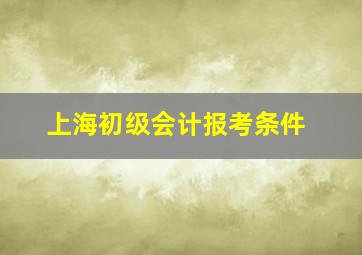 上海初级会计报考条件